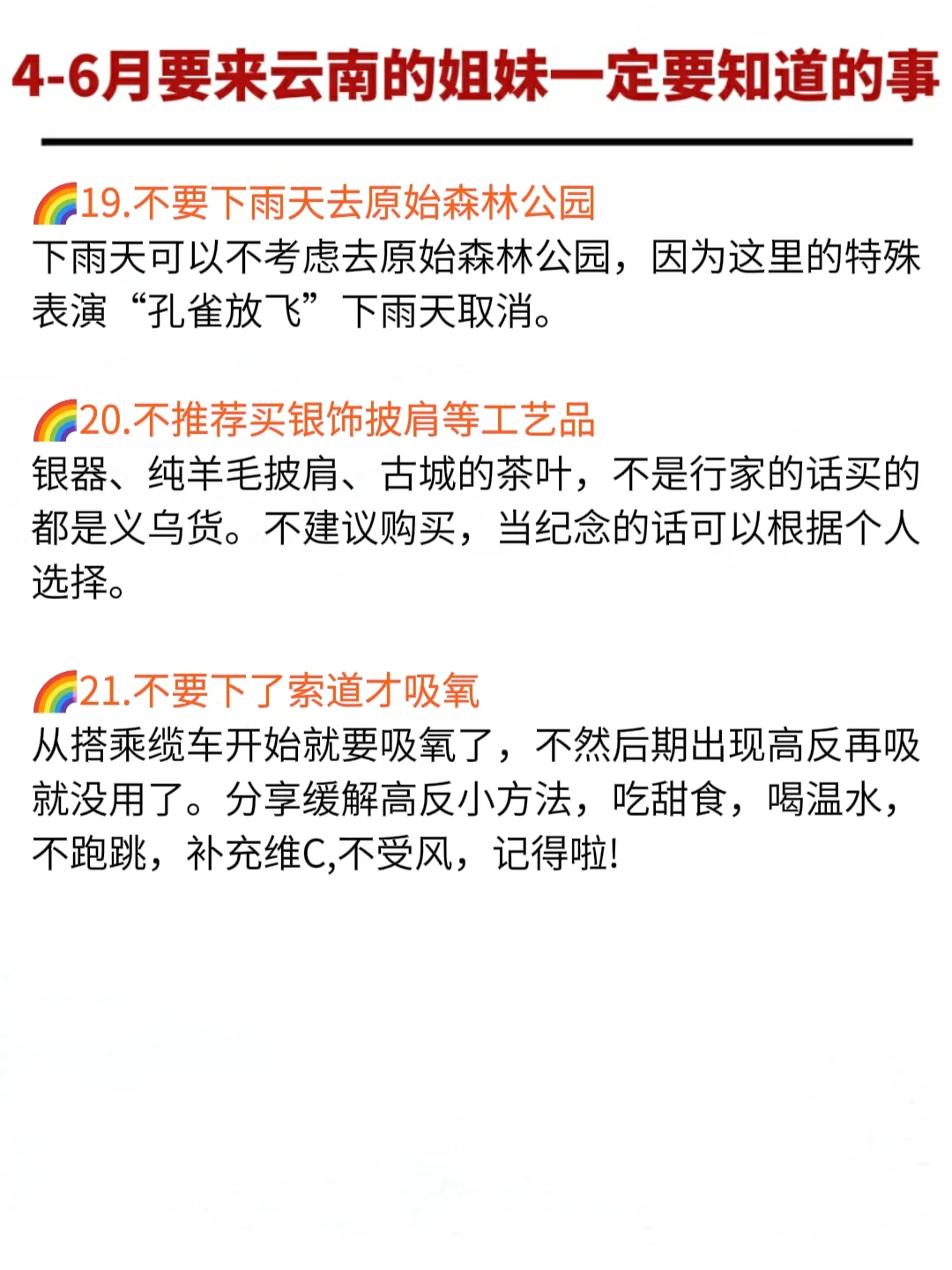 4-6月要来云南的姐妹一定要知道的事

🌈19.不要下雨天去原始森林公园
下雨天可以不考虑去原始森林公园，因为这里的特殊表演“孔雀放飞”下雨天取消。

🌈20.不推荐买银饰披肩等工艺品
银器、纯羊毛披肩、古城的茶叶，不是行家的话买的都是义乌货。不建议购买，当纪念的话可以根据个人选择。

🌈21.不要下了索道才吸氧
从搭乘缆车开始就要吸氧了，不然后期出现高反再吸就没用了。分享缓解高反小方法，吃甜食，喝温水，不跑跳，补充维C,不受风，记得啦!